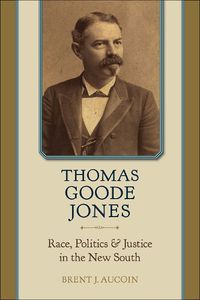 THOMAS GOODE JONES

Race, Politics & Justice in the New South

BRENT J. AUCOIN